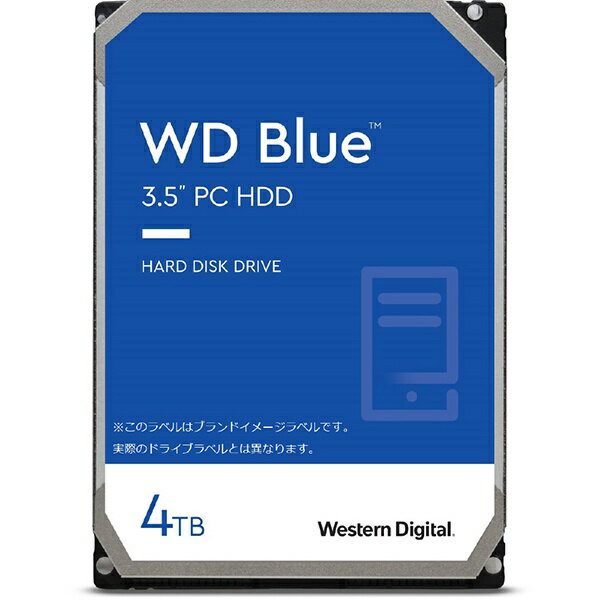 WD Blue™
3.5" PC HDD

HARD DISK DRIVE

※このラベルはブランドイメージラベルです。
実際のドライブラベルとは異なります。

4TB

Western Digital.